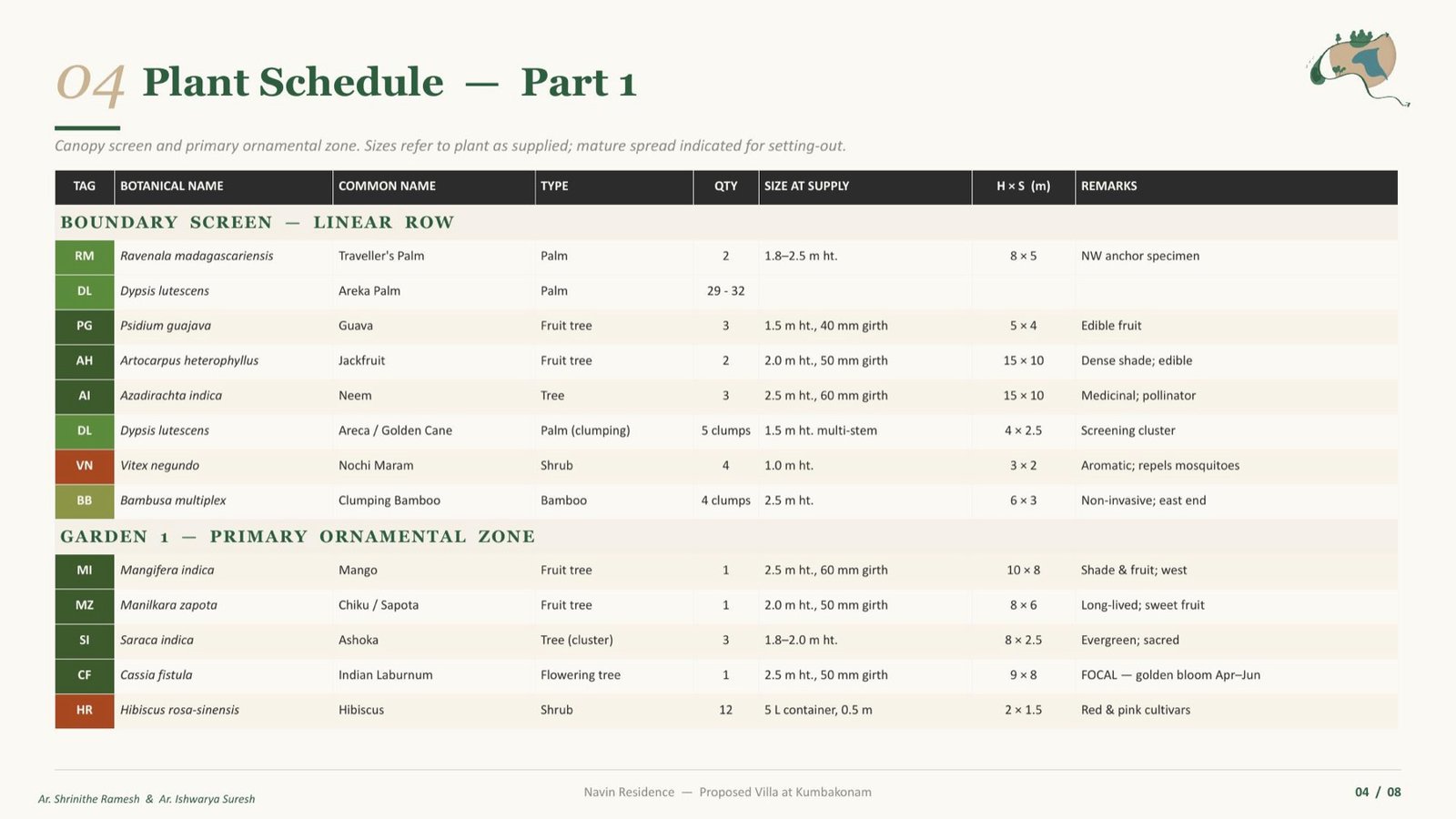 04 Plant Schedule — Part 1

Canopy screen and primary ornamental zone. Sizes refer to plant as supplied; mature spread indicated for setting-out.

| TAG | BOTANICAL NAME | COMMON NAME | TYPE | QTY | SIZE AT SUPPLY | H × S (m) | REMARKS |
|---|---|---|---|---|---|---|---|
| BOUNDARY SCREEN — LINEAR ROW | | | | | | | |
| RM | Ravenala madagascariensis | Traveller's Palm | Palm | 2 | 1.8–2.5 m ht. | 8 × 5 | NW anchor specimen |
| DL | Dypsis lutescens | Areka Palm | Palm | 29 - 32 | | | |
| PG | Psidium guajava | Guava | Fruit tree | 3 | 1.5 m ht., 40 mm girth | 5 × 4 | Edible fruit |
| AH | Artocarpus heterophyllus | Jackfruit | Fruit tree | 2 | 2.0 m ht., 50 mm girth | 15 × 10 | Dense shade; edible |
| AI | Azadirachta indica | Neem | Tree | 3 | 2.5 m ht., 60 mm girth | 15 × 10 | Medicinal; pollinator |
| DL | Dypsis lutescens | Areca / Golden Cane | Palm (clumping) | 5 clumps | 1.5 m ht. multi-stem | 4 × 2.5 | Screening cluster |
| VN | Vitex negundo | Nochi Maram | Shrub | 4 | 1.0 m ht. | 3 × 2 | Aromatic; repels mosquitoes |
| BB | Bambusa multiplex | Clumping Bamboo | Bamboo | 4 clumps | 2.5 m ht. | 6 × 3 | Non-invasive; east end |
| GARDEN 1 — PRIMARY ORNAMENTAL ZONE | | | | | | | |
| MI | Mangifera indica | Mango | Fruit tree | 1 | 2.5 m ht., 60 mm girth | 10 × 8 | Shade & fruit; west |
| MZ | Manilkara zapota | Chiku / Sapota | Fruit tree | 1 | 2.0 m ht., 50 mm girth | 8 × 6 | Long-lived; sweet fruit |
| SI | Saraca indica | Ashoka | Tree (cluster) | 3 | 1.8–2.0 m ht. | 8 × 2.5 | Evergreen; sacred |
| CF | Cassia fistula | Indian Laburnum | Flowering tree | 1 | 2.5 m ht., 50 mm girth | 9 × 8 | FOCAL — golden bloom Apr–Jun |
| HR | Hibiscus rosa-sinensis | Hibiscus | Shrub | 12 | 5 L container, 0.5 m | 2 × 1.5 | Red & pink cultivars |

Ar. Shrinithe Ramesh & Ar. Ishwarya Suresh

Navin Residence — Proposed Villa at Kumbakonam

04 / 08